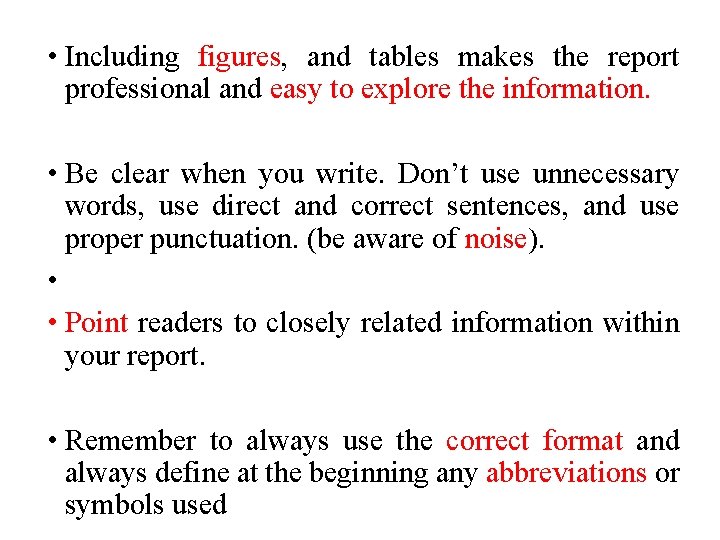 • Including figures, and tables makes the report professional and easy to explore the information.

• Be clear when you write. Don't use unnecessary words, use direct and correct sentences, and use proper punctuation. (be aware of noise).

•

• Point readers to closely related information within your report.

• Remember to always use the correct format and always define at the beginning any abbreviations or symbols used